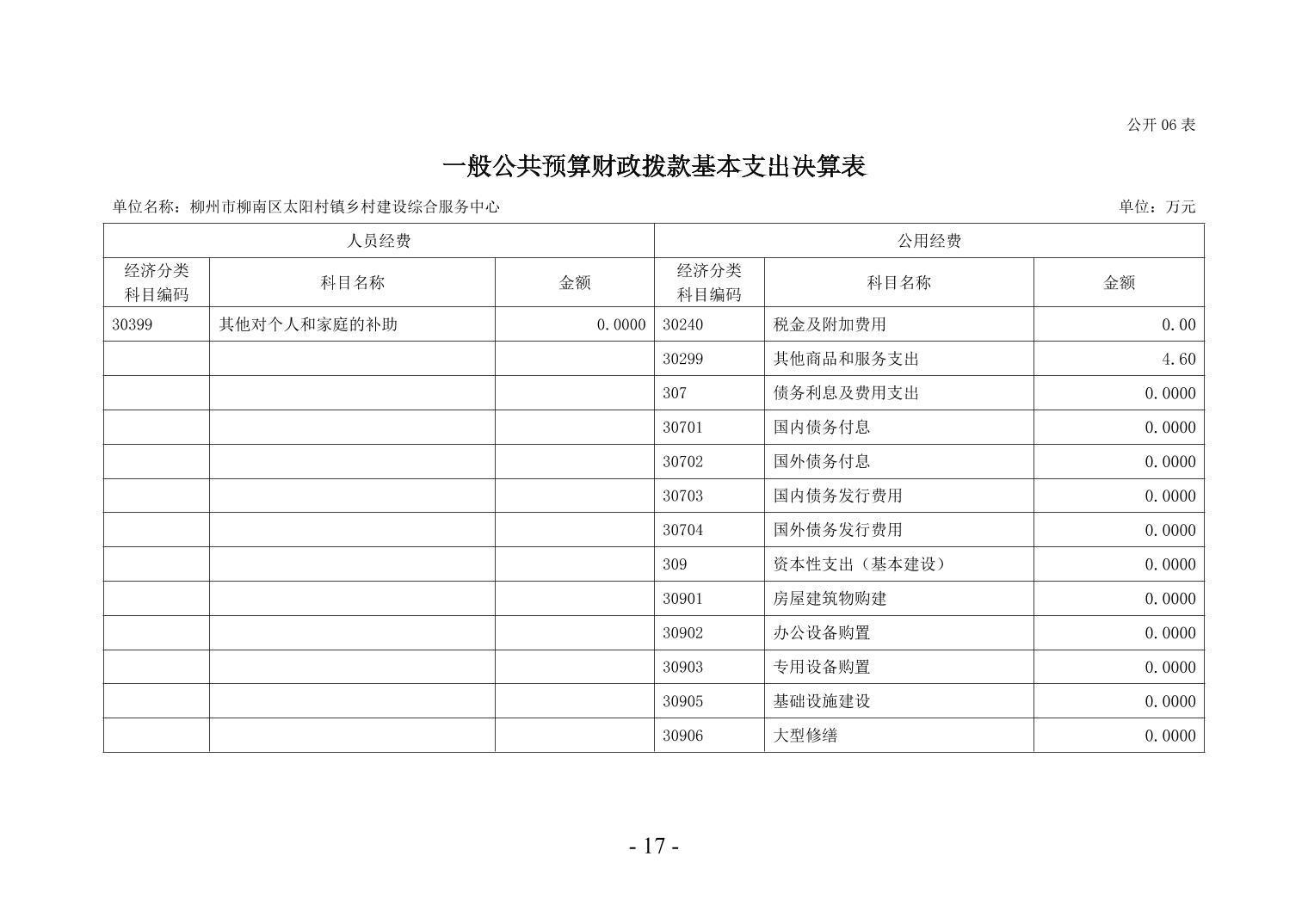 公开 06 表

一般公共预算财政拨款基本支出决算表

单位名称：柳州市柳南区太阳村镇乡村建设综合服务中心

单位：万元

| 人员经费 | | | 公用经费 | | |
|---|---|---|---|---|---|
| 经济分类科目编码 | 科目名称 | 金额 | 经济分类科目编码 | 科目名称 | 金额 |
| 30399 | 其他对个人和家庭的补助 | 0.0000 | 30240 | 税金及附加费用 | 0.00 |
| | | | 30299 | 其他商品和服务支出 | 4.60 |
| | | | 307 | 债务利息及费用支出 | 0.0000 |
| | | | 30701 | 国内债务付息 | 0.0000 |
| | | | 30702 | 国外债务付息 | 0.0000 |
| | | | 30703 | 国内债务发行费用 | 0.0000 |
| | | | 30704 | 国外债务发行费用 | 0.0000 |
| | | | 309 | 资本性支出（基本建设） | 0.0000 |
| | | | 30901 | 房屋建筑物购建 | 0.0000 |
| | | | 30902 | 办公设备购置 | 0.0000 |
| | | | 30903 | 专用设备购置 | 0.0000 |
| | | | 30905 | 基础设施建设 | 0.0000 |
| | | | 30906 | 大型修缮 | 0.0000 |

- 17 -